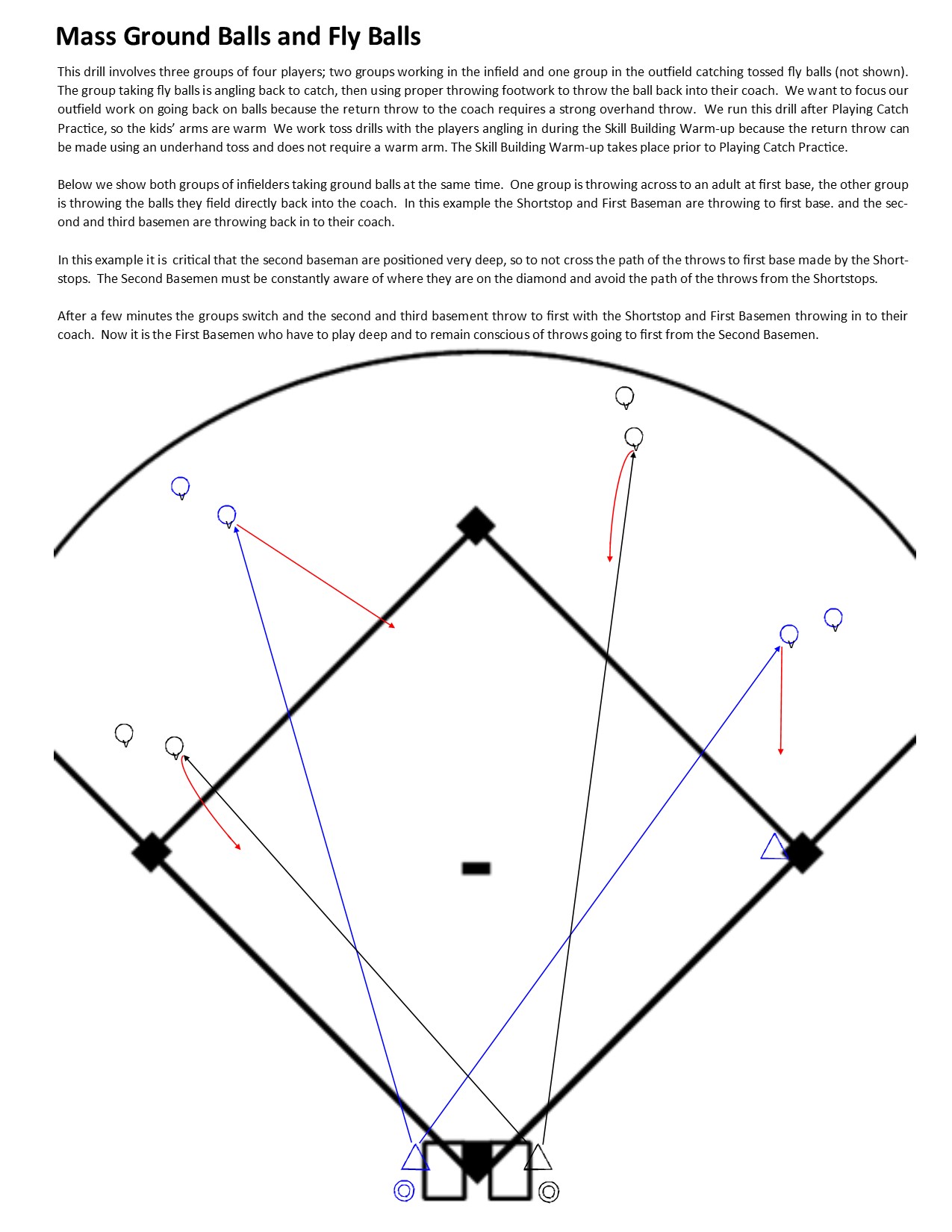 Mass Ground Balls and Fly Balls

This drill involves three groups of four players; two groups working in the infield and one group in the outfield catching tossed fly balls (not shown). The group taking fly balls is angling back to catch, then using proper throwing footwork to throw the ball back into their coach. We want to focus our outfield work on going back on balls because the return throw to the coach requires a strong overhand throw. We run this drill after Playing Catch Practice, so the kids' arms are warm We work toss drills with the players angling in during the Skill Building Warm-up because the return throw can be made using an underhand toss and does not require a warm arm. The Skill Building Warm-up takes place prior to Playing Catch Practice.

Below we show both groups of infielders taking ground balls at the same time. One group is throwing across to an adult at first base, the other group is throwing the balls they field directly back into the coach. In this example the Shortstop and First Baseman are throwing to first base. and the second and third basemen are throwing back in to their coach.

In this example it is critical that the second baseman are positioned very deep, so to not cross the path of the throws to first base made by the Shortstops. The Second Basemen must be constantly aware of where they are on the diamond and avoid the path of the throws from the Shortstops.

After a few minutes the groups switch and the second and third basement throw to first with the Shortstop and First Basemen throwing in to their coach. Now it is the First Basemen who have to play deep and to remain conscious of throws going to first from the Second Basemen.